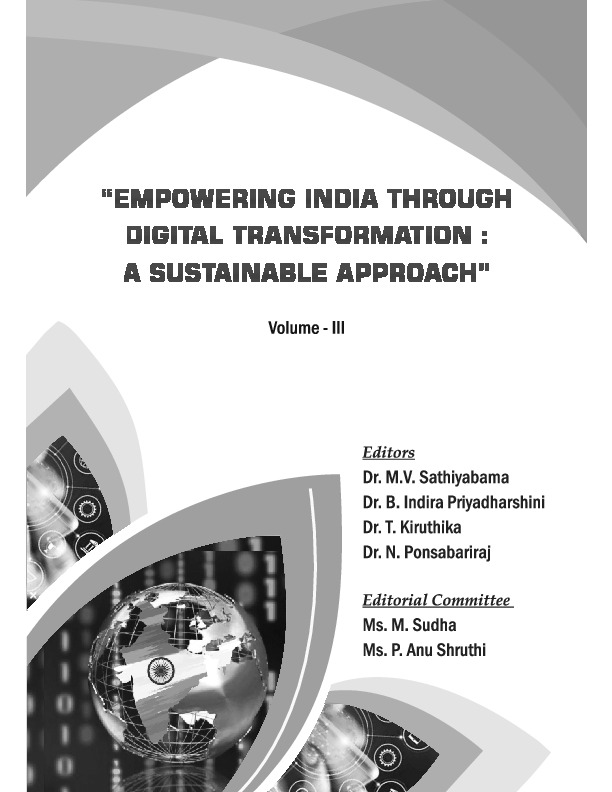 "EMPOWERING INDIA THROUGH DIGITAL TRANSFORMATION : A SUSTAINABLE APPROACH"

Volume - III

Editors
Dr. M.V. Sathiyabama
Dr. B. Indira Priyadharshini
Dr. T. Kiruthika
Dr. N. Ponsabariraj

Editorial Committee
Ms. M. Sudha
Ms. P. Anu Shruthi